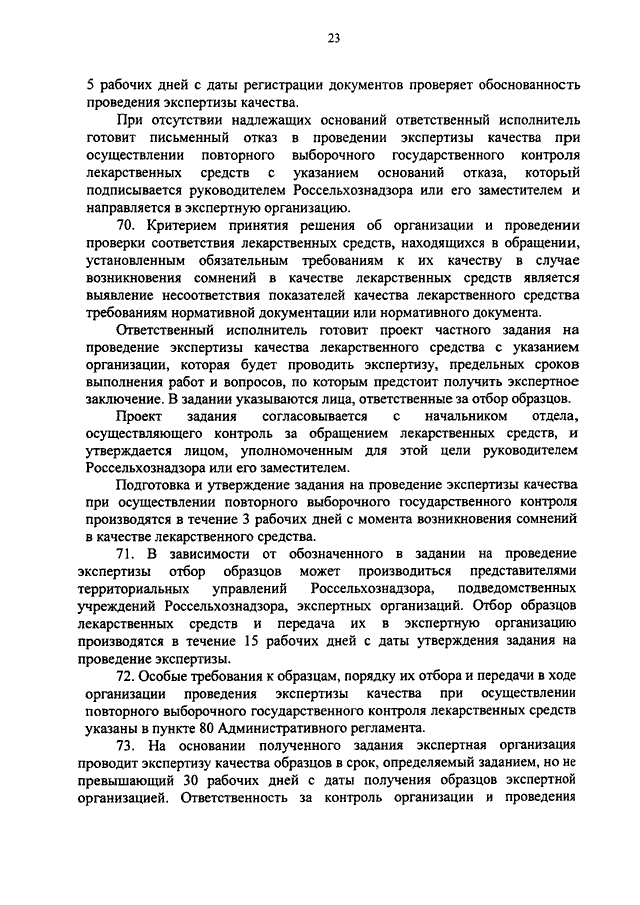 23

5 рабочих дней с даты регистрации документов проверяет обоснованность проведения экспертизы качества.

При отсутствии надлежащих оснований ответственный исполнитель готовит письменный отказ в проведении экспертизы качества при осуществлении повторного выборочного государственного контроля лекарственных средств с указанием оснований отказа, который подписывается руководителем Россельхознадзора или его заместителем и направляется в экспертную организацию.

70. Критерием принятия решения об организации и проведении проверки соответствия лекарственных средств, находящихся в обращении, установленным обязательным требованиям к их качеству в случае возникновения сомнений в качестве лекарственных средств является выявление несоответствия показателей качества лекарственного средства требованиям нормативной документации или нормативного документа.

Ответственный исполнитель готовит проект частного задания на проведение экспертизы качества лекарственного средства с указанием организации, которая будет проводить экспертизу, предельных сроков выполнения работ и вопросов, по которым предстоит получить экспертное заключение. В задании указываются лица, ответственные за отбор образцов.

Проект задания согласовывается с начальником отдела, осуществляющего контроль за обращением лекарственных средств, и утверждается лицом, уполномоченным для этой цели руководителем Россельхознадзора или его заместителем.

Подготовка и утверждение задания на проведение экспертизы качества при осуществлении повторного выборочного государственного контроля производятся в течение 3 рабочих дней с момента возникновения сомнений в качестве лекарственного средства.

71. В зависимости от обозначенного в задании на проведение экспертизы отбор образцов может производиться представителями территориальных управлений Россельхознадзора, подведомственных учреждений Россельхознадзора, экспертных организаций. Отбор образцов лекарственных средств и передача их в экспертную организацию производятся в течение 15 рабочих дней с даты утверждения задания на проведение экспертизы.

72. Особые требования к образцам, порядку их отбора и передачи в ходе организации проведения экспертизы качества при осуществлении повторного выборочного государственного контроля лекарственных средств указаны в пункте 80 Административного регламента.

73. На основании полученного задания экспертная организация проводит экспертизу качества образцов в срок, определяемый заданием, но не превышающий 30 рабочих дней с даты получения образцов экспертной организацией. Ответственность за контроль организации и проведения